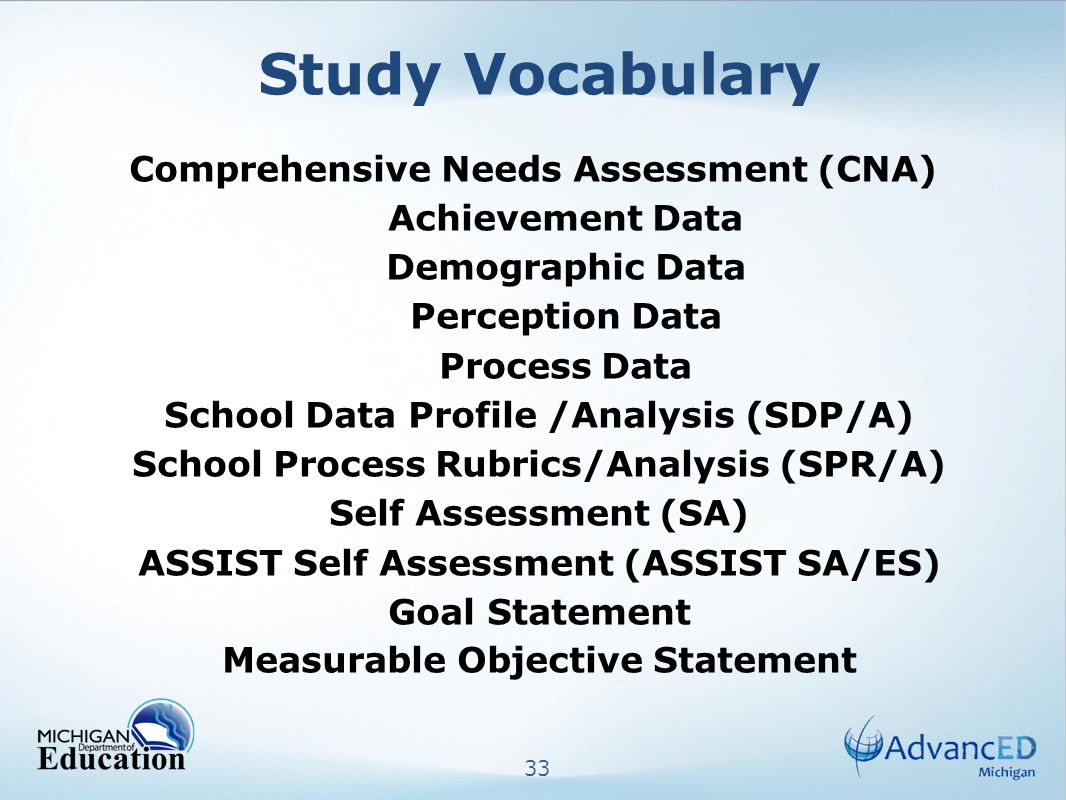 Study Vocabulary

Comprehensive Needs Assessment (CNA)
Achievement Data
Demographic Data
Perception Data
Process Data
School Data Profile /Analysis (SDP/A)
School Process Rubrics/Analysis (SPR/A)
Self Assessment (SA)
ASSIST Self Assessment (ASSIST SA/ES)
Goal Statement
Measurable Objective Statement

MICHIGAN Department of Education

33

AdvancED Michigan